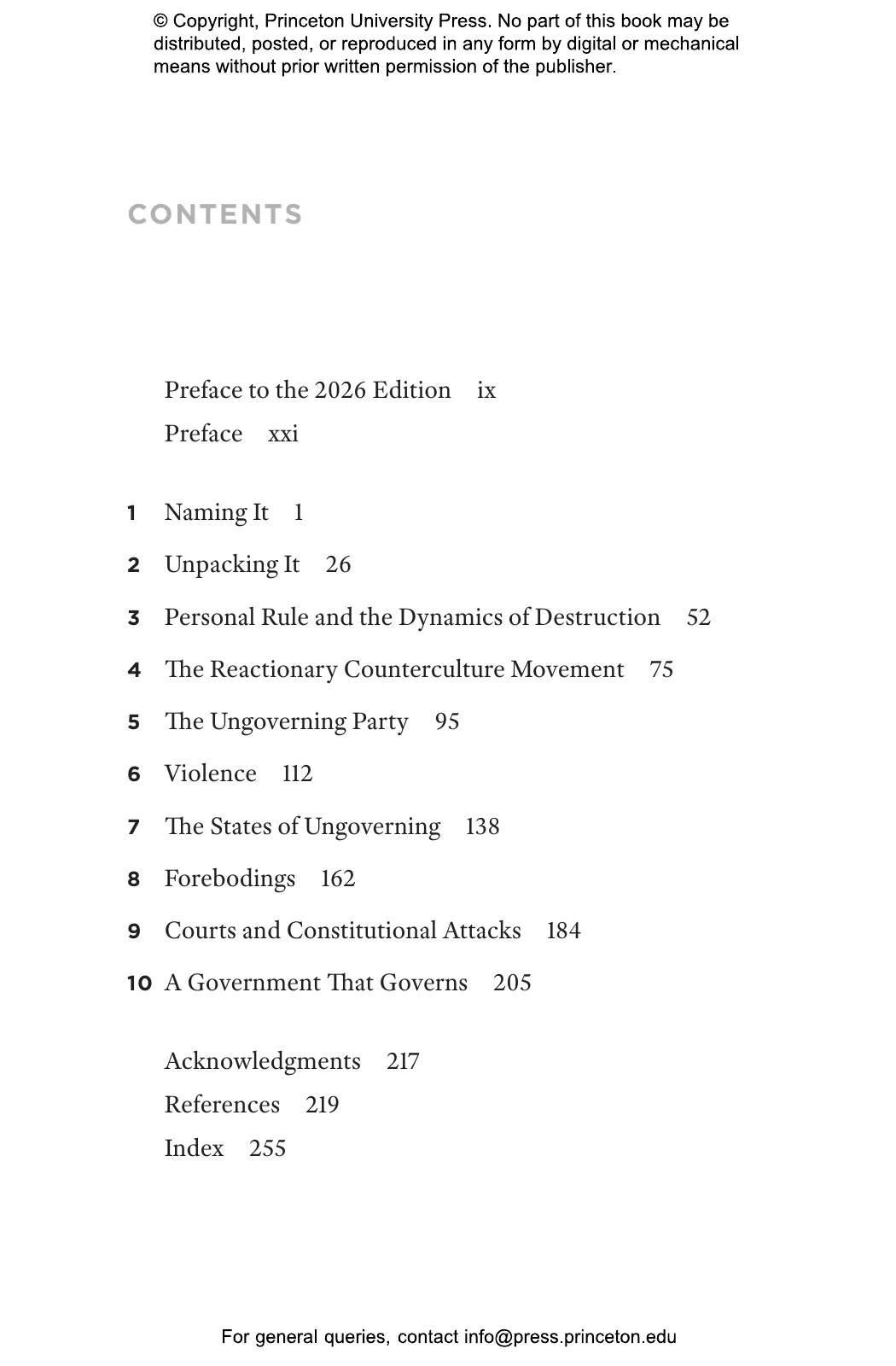 © Copyright, Princeton University Press. No part of this book may be distributed, posted, or reproduced in any form by digital or mechanical means without prior written permission of the publisher.

CONTENTS

Preface to the 2026 Edition ix
Preface xxi

1 Naming It 1
2 Unpacking It 26
3 Personal Rule and the Dynamics of Destruction 52
4 The Reactionary Counterculture Movement 75
5 The Ungoverning Party 95
6 Violence 112
7 The States of Ungoverning 138
8 Forebodings 162
9 Courts and Constitutional Attacks 184
10 A Government That Governs 205

Acknowledgments 217
References 219
Index 255

For general queries, contact info@press.princeton.edu